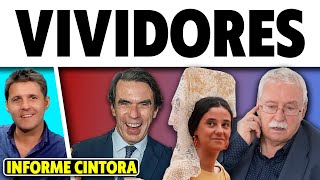 VIVIDORES

INFORME CINTORA